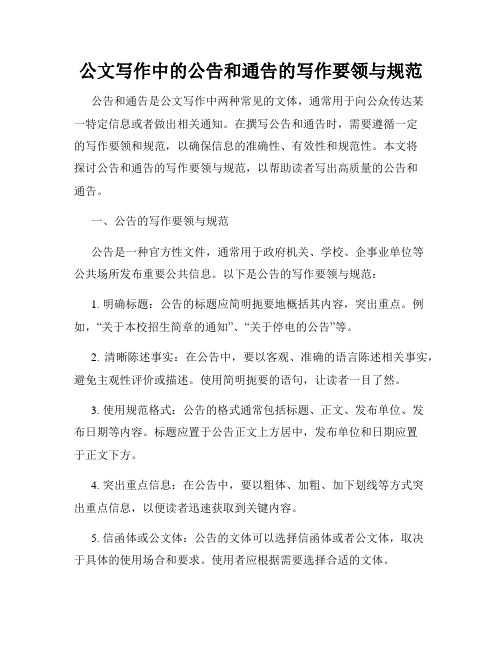 公文写作中的公告和通告的写作要领与规范

公告和通告是公文写作中两种常见的文体，通常用于向公众传达某一特定信息或者做出相关通知。在撰写公告和通告时，需要遵循一定的写作要领和规范，以确保信息的准确性、有效性和规范性。本文将探讨公告和通告的写作要领与规范，以帮助读者写出高质量的公告和通告。

一、公告的写作要领与规范

公告是一种官方性文件，通常用于政府机关、学校、企事业单位等公共场所发布重要公共信息。以下是公告的写作要领与规范：

1. 明确标题：公告的标题应简明扼要地概括其内容，突出重点。例如，“关于本校招生简章的通知”、“关于停电的公告”等。

2. 清晰陈述事实：在公告中，要以客观、准确的语言陈述相关事实，避免主观性评价或描述。使用简明扼要的语句，让读者一目了然。

3. 使用规范格式：公告的格式通常包括标题、正文、发布单位、发布日期等内容。标题应置于公告正文上方居中，发布单位和日期应置于正文下方。

4. 突出重点信息：在公告中，要以粗体、加粗、加下划线等方式突出重点信息，以便读者迅速获取到关键内容。

5. 信函体或公文体：公告的文体可以选择信函体或者公文体，取决于具体的使用场合和要求。使用者应根据需要选择合适的文体。